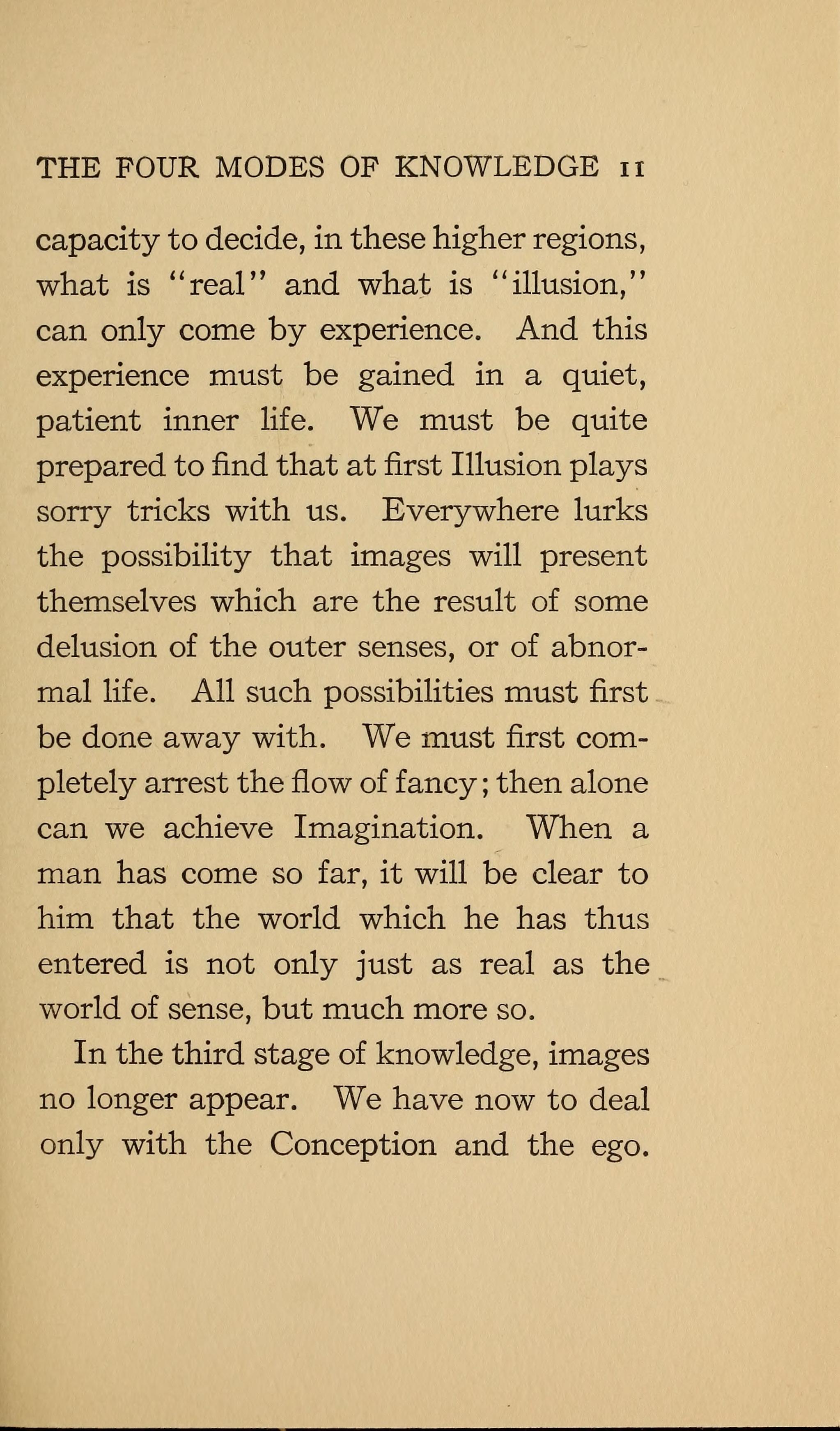 THE FOUR MODES OF KNOWLEDGE 11

capacity to decide, in these higher regions, what is "real" and what is "illusion," can only come by experience. And this experience must be gained in a quiet, patient inner life. We must be quite prepared to find that at first Illusion plays sorry tricks with us. Everywhere lurks the possibility that images will present themselves which are the result of some delusion of the outer senses, or of abnormal life. All such possibilities must first be done away with. We must first completely arrest the flow of fancy; then alone can we achieve Imagination. When a man has come so far, it will be clear to him that the world which he has thus entered is not only just as real as the world of sense, but much more so.

In the third stage of knowledge, images no longer appear. We have now to deal only with the Conception and the ego.